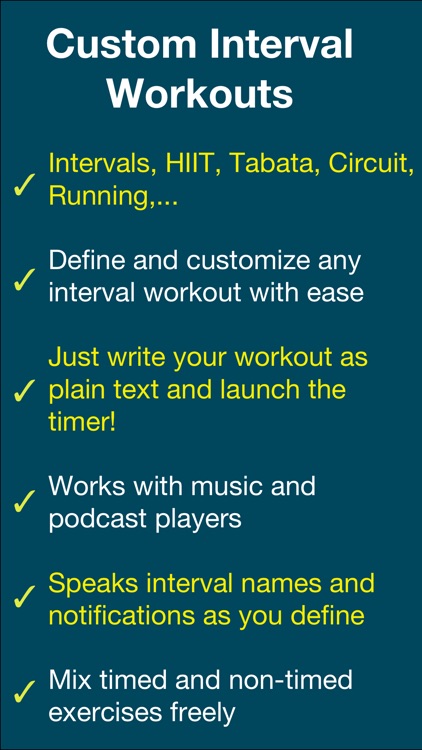 Custom Interval Workouts

✓ Intervals, HIIT, Tabata, Circuit, Running,...

✓ Define and customize any interval workout with ease

✓ Just write your workout as plain text and launch the timer!

✓ Works with music and podcast players

✓ Speaks interval names and notifications as you define

✓ Mix timed and non-timed exercises freely